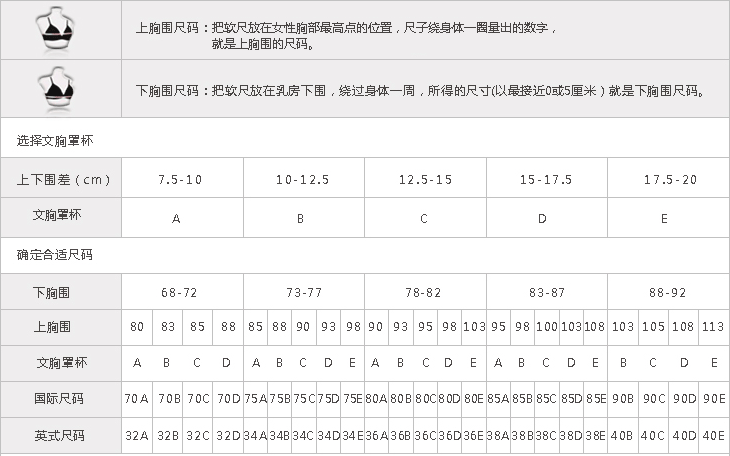 上胸围尺码：把软尺放在女性胸部最高点的位置，尺子绕身体一圈量出的数字，就是上胸围的尺码。

下胸围尺码：把软尺放在乳房下围，绕过身体一周，所得的尺寸(以最接近0或5厘米）就是下胸围尺码。

选择文胸罩杯

| 上下围差（cm） | 7.5-10 | 10-12.5 | 12.5-15 | 15-17.5 | 17.5-20 |
|---|---|---|---|---|---|
| 文胸罩杯 | A | B | C | D | E |

确定合适尺码

| 下胸围 | 68-72 | | | | 73-77 | | | | | 78-82 | | | | | 83-87 | | | | | 88-92 | | | |
|---|---|---|---|---|---|---|---|---|---|---|---|---|---|---|---|---|---|---|---|---|---|---|---|
| 上胸围 | 80 | 83 | 85 | 88 | 85 | 88 | 90 | 93 | 98 | 90 | 93 | 95 | 98 | 103 | 95 | 98 | 100 | 103 | 108 | 103 | 105 | 108 | 113 |
| 文胸罩杯 | A | B | C | D | A | B | C | D | E | A | B | C | D | E | A | B | C | D | E | B | C | D | E |
| 国际尺码 | 70A | 70B | 70C | 70D | 75A | 75B | 75C | 75D | 75E | 80A | 80B | 80C | 80D | 80E | 85A | 85B | 85C | 85D | 85E | 90B | 90C | 90D | 90E |
| 英式尺码 | 32A | 32B | 32C | 32D | 34A | 34B | 34C | 34D | 34E | 36A | 36B | 36C | 36D | 36E | 38A | 38B | 38C | 38D | 38E | 40B | 40C | 40D | 40E |